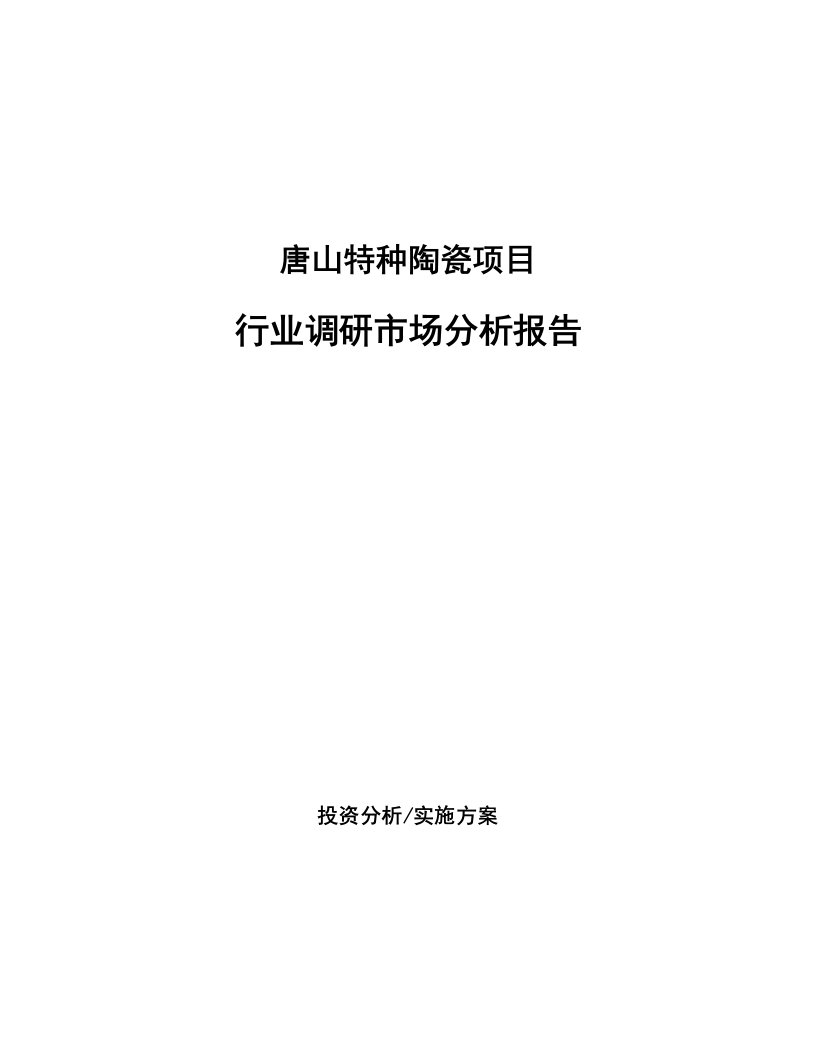 唐山特种陶瓷项目

行业调研市场分析报告

投资分析/实施方案